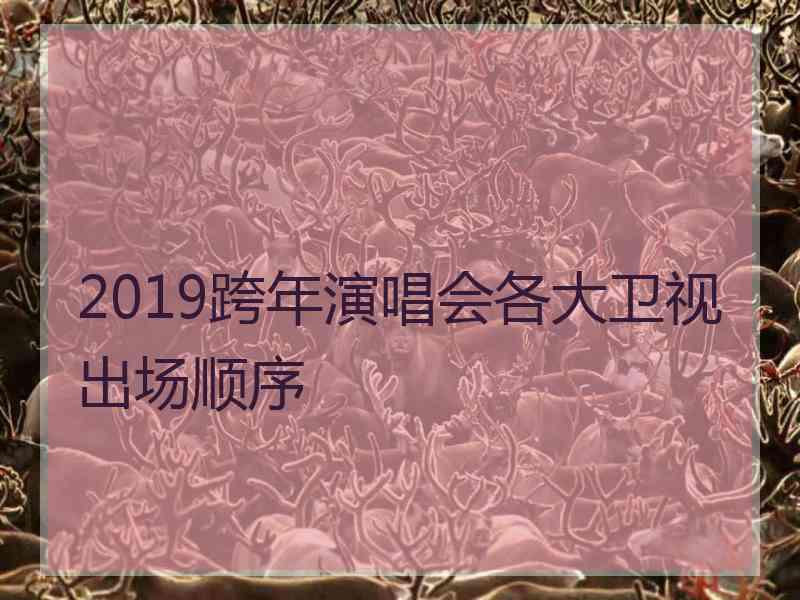 2019跨年演唱会各大卫视出场顺序